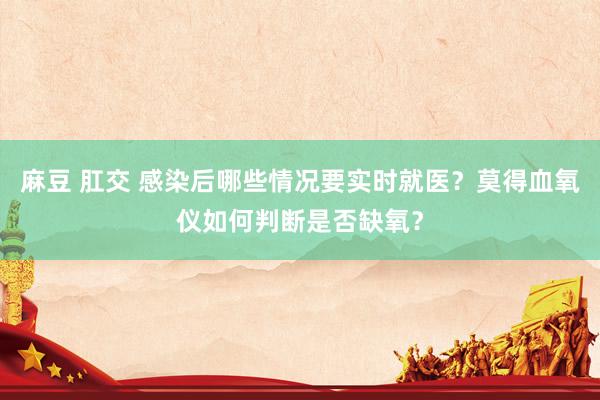 麻豆 肛交 感染后哪些情况要实时就医？莫得血氧仪如何判断是否缺氧？